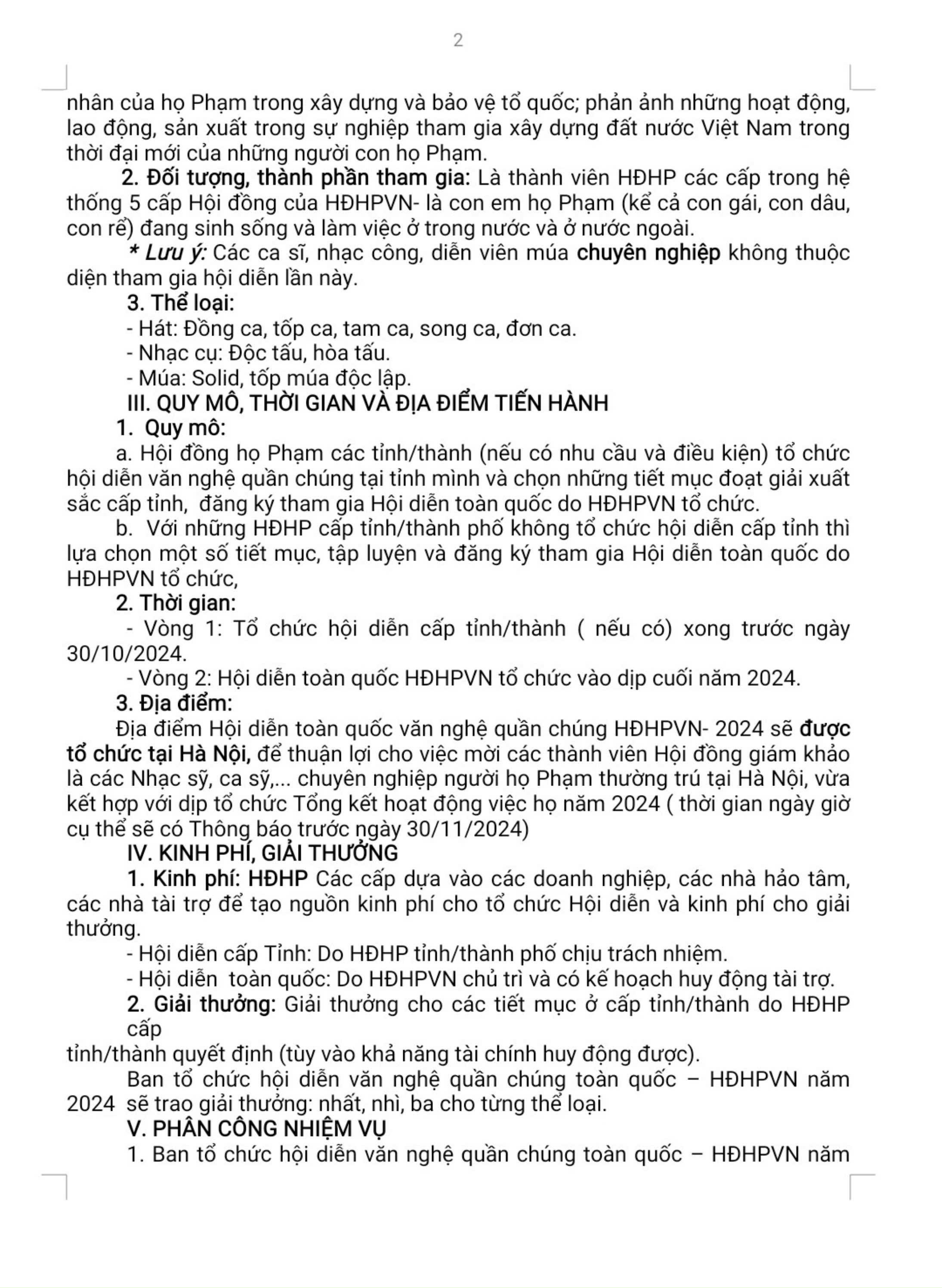 2

nhân của họ Phạm trong xây dựng và bảo vệ tổ quốc; phản ảnh những hoạt động, lao động, sản xuất trong sự nghiệp tham gia xây dựng đất nước Việt Nam trong thời đại mới của những người con họ Phạm.

2. Đối tượng, thành phần tham gia: Là thành viên HĐHP các cấp trong hệ thống 5 cấp Hội đồng của HĐHPVN- là con em họ Phạm (kể cả con gái, con dâu, con rể) đang sinh sống và làm việc ở trong nước và ở nước ngoài.

* Lưu ý: Các ca sĩ, nhạc công, diễn viên múa chuyên nghiệp không thuộc diện tham gia hội diễn lần này.

3. Thể loại:

- Hát: Đồng ca, tốp ca, tam ca, song ca, đơn ca.

- Nhạc cụ: Độc tấu, hòa tấu.

- Múa: Solid, tốp múa độc lập.

III. QUY MÔ, THỜI GIAN VÀ ĐỊA ĐIỂM TIẾN HÀNH

1. Quy mô:

a. Hội đồng họ Phạm các tỉnh/thành (nếu có nhu cầu và điều kiện) tổ chức hội diễn văn nghệ quần chúng tại tỉnh mình và chọn những tiết mục đoạt giải xuất sắc cấp tỉnh, đăng ký tham gia Hội diễn toàn quốc do HĐHPVN tổ chức.

b. Với những HĐHP cấp tỉnh/thành phố không tổ chức hội diễn cấp tỉnh thì lựa chọn một số tiết mục, tập luyện và đăng ký tham gia Hội diễn toàn quốc do HĐHPVN tổ chức,

2. Thời gian:

- Vòng 1: Tổ chức hội diễn cấp tỉnh/thành ( nếu có) xong trước ngày 30/10/2024.

- Vòng 2: Hội diễn toàn quốc HĐHPVN tổ chức vào dịp cuối năm 2024.

3. Địa điểm:

Địa điểm Hội diễn toàn quốc văn nghệ quần chúng HĐHPVN- 2024 sẽ được tổ chức tại Hà Nội, để thuận lợi cho việc mời các thành viên Hội đồng giám khảo là các Nhạc sỹ, ca sỹ,... chuyên nghiệp người họ Phạm thường trú tại Hà Nội, vừa kết hợp với dịp tổ chức Tổng kết hoạt động việc họ năm 2024 ( thời gian ngày giờ cụ thể sẽ có Thông báo trước ngày 30/11/2024)

IV. KINH PHÍ, GIẢI THƯỞNG

1. Kinh phí: HĐHP Các cấp dựa vào các doanh nghiệp, các nhà hảo tâm, các nhà tài trợ để tạo nguồn kinh phí cho tổ chức Hội diễn và kinh phí cho giải thưởng.

- Hội diễn cấp Tỉnh: Do HĐHP tỉnh/thành phố chịu trách nhiệm.

- Hội diễn toàn quốc: Do HĐHPVN chủ trì và có kế hoạch huy động tài trợ.

2. Giải thưởng: Giải thưởng cho các tiết mục ở cấp tỉnh/thành do HĐHP cấp
tỉnh/thành quyết định (tùy vào khả năng tài chính huy động được).

Ban tổ chức hội diễn văn nghệ quần chúng toàn quốc – HĐHPVN năm 2024 sẽ trao giải thưởng: nhất, nhì, ba cho từng thể loại.

V. PHÂN CÔNG NHIỆM VỤ

1. Ban tổ chức hội diễn văn nghệ quần chúng toàn quốc – HĐHPVN năm